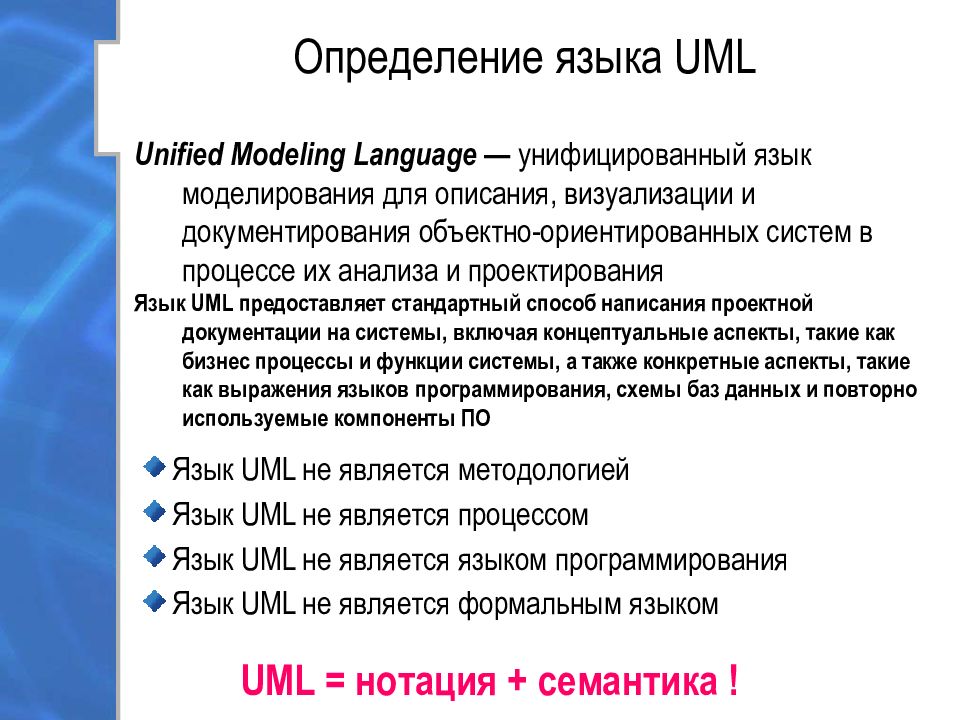 Определение языка UML

Unified Modeling Language — унифицированный язык моделирования для описания, визуализации и документирования объектно-ориентированных систем в процессе их анализа и проектирования

Язык UML предоставляет стандартный способ написания проектной документации на системы, включая концептуальные аспекты, такие как бизнес процессы и функции системы, а также конкретные аспекты, такие как выражения языков программирования, схемы баз данных и повторно используемые компоненты ПО

Язык UML не является методологией

Язык UML не является процессом

Язык UML не является языком программирования

Язык UML не является формальным языком

UML = нотация + семантика !